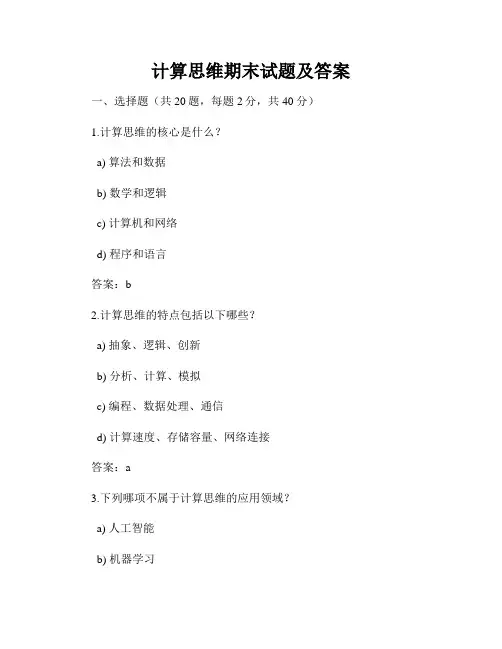 计算思维期末试题及答案

一、选择题（共 20 题，每题 2 分，共 40 分）

1.计算思维的核心是什么？

a) 算法和数据

b) 数学和逻辑

c) 计算机和网络

d) 程序和语言

答案：b

2.计算思维的特点包括以下哪些？

a) 抽象、逻辑、创新

b) 分析、计算、模拟

c) 编程、数据处理、通信

d) 计算速度、存储容量、网络连接

答案：a

3.下列哪项不属于计算思维的应用领域？

a) 人工智能

b) 机器学习